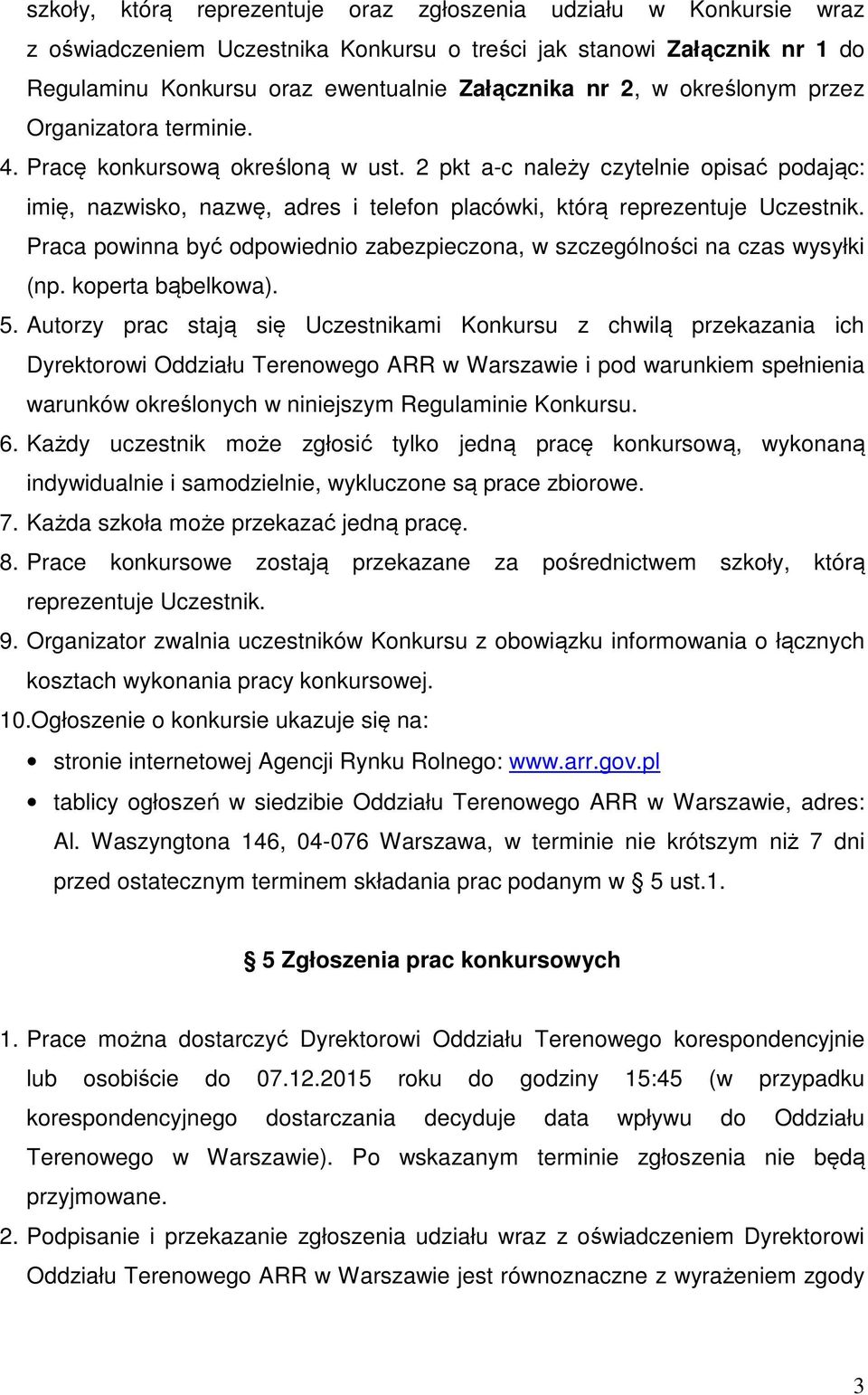 szkoły, którą reprezentuje oraz zgłoszenia udziału w Konkursie wraz z oświadczeniem Uczestnika Konkursu o treści jak stanowi Załącznik nr 1 do Regulaminu Konkursu oraz ewentualnie Załącznika nr 2, w określonym przez Organizatora terminie.

4. Pracę konkursową określoną w ust. 2 pkt a-c należy czytelnie opisać podając: imię, nazwisko, nazwę, adres i telefon placówki, którą reprezentuje Uczestnik. Praca powinna być odpowiednio zabezpieczona, w szczególności na czas wysyłki (np. koperta bąbelkowa).

5. Autorzy prac stają się Uczestnikami Konkursu z chwilą przekazania ich Dyrektorowi Oddziału Terenowego ARR w Warszawie i pod warunkiem spełnienia warunków określonych w niniejszym Regulaminie Konkursu.

6. Każdy uczestnik może zgłosić tylko jedną pracę konkursową, wykonaną indywidualnie i samodzielnie, wykluczone są prace zbiorowe.

7. Każda szkoła może przekazać jedną pracę.

8. Prace konkursowe zostają przekazane za pośrednictwem szkoły, którą reprezentuje Uczestnik.

9. Organizator zwalnia uczestników Konkursu z obowiązku informowania o łącznych kosztach wykonania pracy konkursowej.

10.Ogłoszenie o konkursie ukazuje się na:

• stronie internetowej Agencji Rynku Rolnego: www.arr.gov.pl

• tablicy ogłoszeń w siedzibie Oddziału Terenowego ARR w Warszawie, adres: Al. Waszyngtona 146, 04-076 Warszawa, w terminie nie krótszym niż 7 dni przed ostatecznym terminem składania prac podanym w § 5 ust.1.

§ 5 Zgłoszenia prac konkursowych

1. Prace można dostarczyć Dyrektorowi Oddziału Terenowego korespondencyjnie lub osobiście do 07.12.2015 roku do godziny 15:45 (w przypadku korespondencyjnego dostarczania decyduje data wpływu do Oddziału Terenowego w Warszawie). Po wskazanym terminie zgłoszenia nie będą przyjmowane.

2. Podpisanie i przekazanie zgłoszenia udziału wraz z oświadczeniem Dyrektorowi Oddziału Terenowego ARR w Warszawie jest równoznaczne z wyrażeniem zgody

3